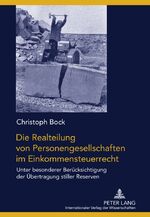 Christoph Bock

Die Realteilung von Personengesellschaften im Einkommensteuerrecht

Unter besonderer Berücksichtigung der Übertragung stiller Reserven

PETER LANG
Internationaler Verlag der Wissenschaften